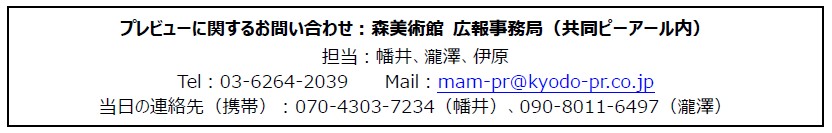 プレビューに関するお問い合わせ：森美術館 広報事務局（共同ピーアール内）
担当：幡井、瀧澤、伊原
Tel：03-6264-2039 Mail：mam-pr@kyodo-pr.co.jp
当日の連絡先（携帯）：070-4303-7234（幡井）、090-8011-6497（瀧澤）